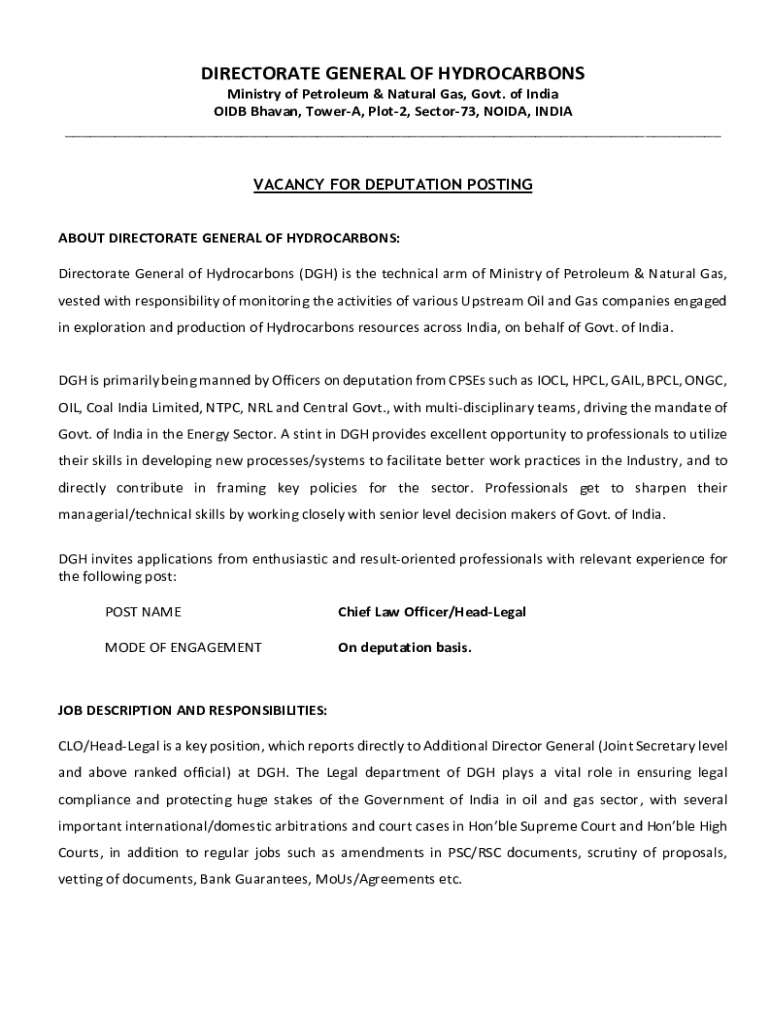 DIRECTORATE GENERAL OF HYDROCARBONS
Ministry of Petroleum & Natural Gas, Govt. of India
OIDB Bhavan, Tower-A, Plot-2, Sector-73, NOIDA, INDIA

VACANCY FOR DEPUTATION POSTING

ABOUT DIRECTORATE GENERAL OF HYDROCARBONS:

Directorate General of Hydrocarbons (DGH) is the technical arm of Ministry of Petroleum & Natural Gas, vested with responsibility of monitoring the activities of various Upstream Oil and Gas companies engaged in exploration and production of Hydrocarbons resources across India, on behalf of Govt. of India.

DGH is primarily being manned by Officers on deputation from CPSEs such as IOCL, HPCL, GAIL, BPCL, ONGC, OIL, Coal India Limited, NTPC, NRL and Central Govt., with multi-disciplinary teams, driving the mandate of Govt. of India in the Energy Sector. A stint in DGH provides excellent opportunity to professionals to utilize their skills in developing new processes/systems to facilitate better work practices in the Industry, and to directly contribute in framing key policies for the sector. Professionals get to sharpen their managerial/technical skills by working closely with senior level decision makers of Govt. of India.

DGH invites applications from enthusiastic and result-oriented professionals with relevant experience for the following post:

POST NAME Chief Law Officer/Head-Legal

MODE OF ENGAGEMENT On deputation basis.

JOB DESCRIPTION AND RESPONSIBILITIES:

CLO/Head-Legal is a key position, which reports directly to Additional Director General (Joint Secretary level and above ranked official) at DGH. The Legal department of DGH plays a vital role in ensuring legal compliance and protecting huge stakes of the Government of India in oil and gas sector, with several important international/domestic arbitrations and court cases in Hon'ble Supreme Court and Hon'ble High Courts, in addition to regular jobs such as amendments in PSC/RSC documents, scrutiny of proposals, vetting of documents, Bank Guarantees, MoUs/Agreements etc.